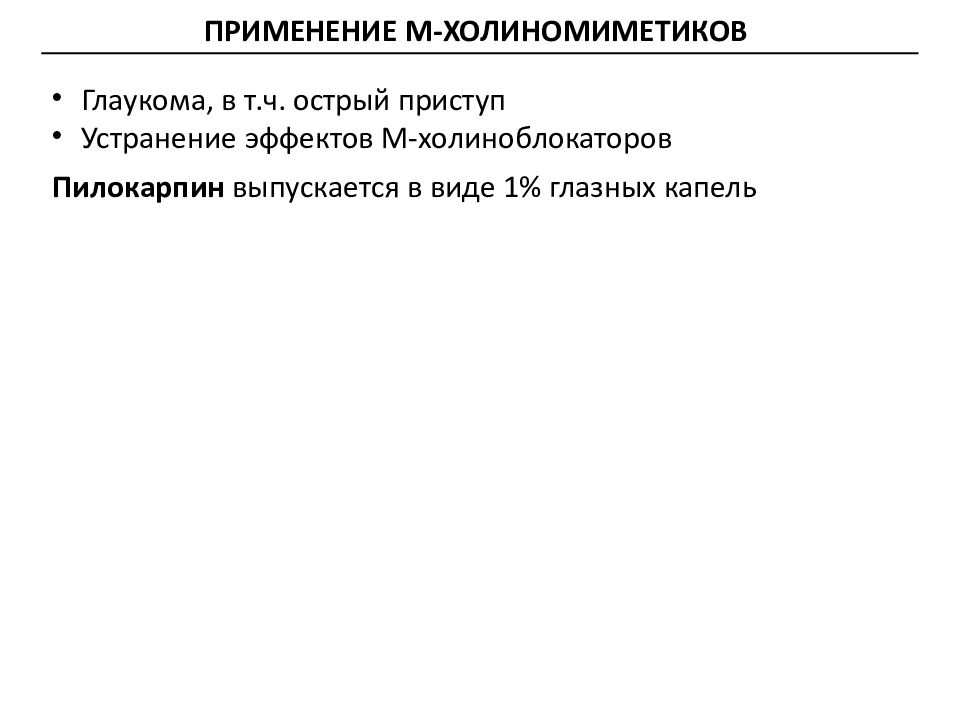 ПРИМЕНЕНИЕ М-ХОЛИНОМИМЕТИКОВ

• Глаукома, в т.ч. острый приступ
• Устранение эффектов М-холиноблокаторов

Пилокарпин выпускается в виде 1% глазных капель